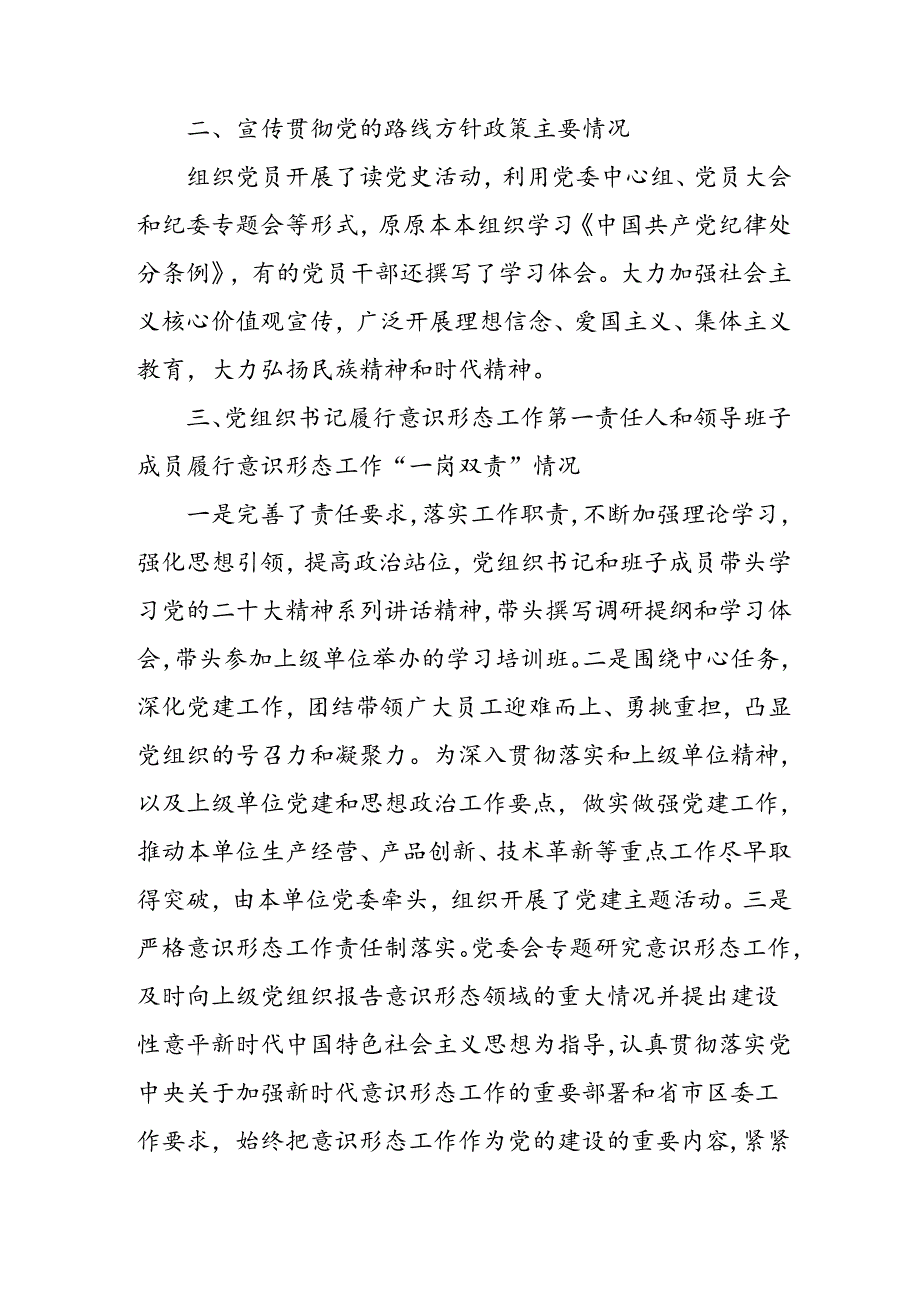 二、宣传贯彻党的路线方针政策主要情况

组织党员开展了读党史活动，利用党委中心组、党员大会和纪委专题会等形式，原原本本组织学习《中国共产党纪律处分条例》，有的党员干部还撰写了学习体会。大力加强社会主义核心价值观宣传，广泛开展理想信念、爱国主义、集体主义教育，大力弘扬民族精神和时代精神。

三、党组织书记履行意识形态工作第一责任人和领导班子成员履行意识形态工作“一岗双责”情况

一是完善了责任要求，落实工作职责，不断加强理论学习，强化思想引领，提高政治站位，党组织书记和班子成员带头学习党的二十大精神系列讲话精神，带头撰写调研提纲和学习体会，带头参加上级单位举办的学习培训班。二是围绕中心任务，深化党建工作，团结带领广大员工迎难而上、勇挑重担，凸显党组织的号召力和凝聚力。为深入贯彻落实和上级单位精神，以及上级单位党建和思想政治工作要点，做实做强党建工作，推动本单位生产经营、产品创新、技术革新等重点工作尽早取得突破，由本单位党委牵头，组织开展了党建主题活动。三是严格意识形态工作责任制落实。党委会专题研究意识形态工作，及时向上级党组织报告意识形态领域的重大情况并提出建设性意平新时代中国特色社会主义思想为指导，认真贯彻落实党中央关于加强新时代意识形态工作的重要部署和省市区委工作要求，始终把意识形态工作作为党的建设的重要内容，紧紧